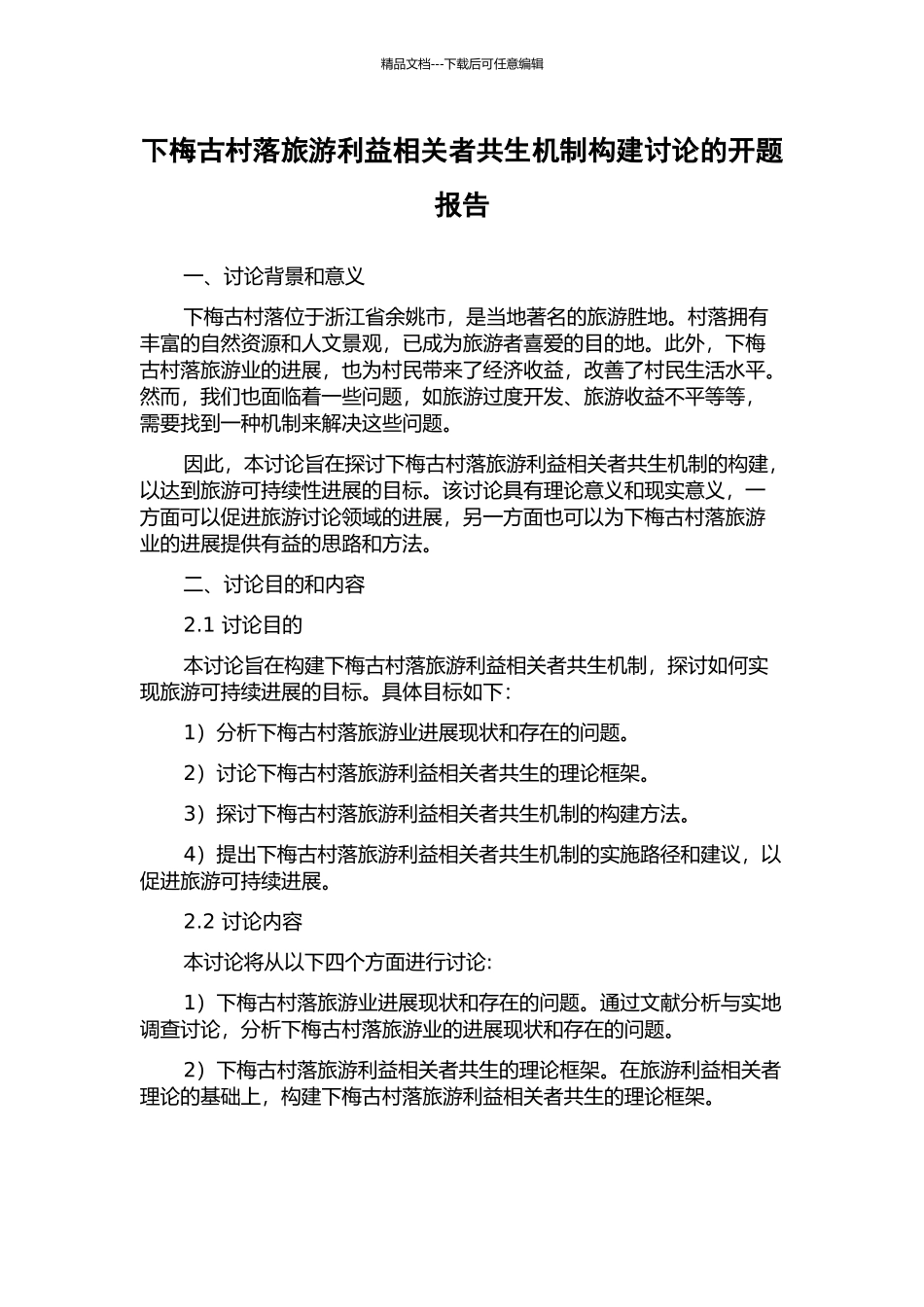 精品文档---下载后可任意编辑

下梅古村落旅游利益相关者共生机制构建讨论的开题报告

一、讨论背景和意义

下梅古村落位于浙江省余姚市，是当地著名的旅游胜地。村落拥有丰富的自然资源和人文景观，已成为旅游者喜爱的目的地。此外，下梅古村落旅游业的进展，也为村民带来了经济收益，改善了村民生活水平。然而，我们也面临着一些问题，如旅游过度开发、旅游收益不平等等，需要找到一种机制来解决这些问题。

因此，本讨论旨在探讨下梅古村落旅游利益相关者共生机制的构建，以达到旅游可持续性进展的目标。该讨论具有理论意义和现实意义，一方面可以促进旅游讨论领域的进展，另一方面也可以为下梅古村落旅游业的进展提供有益的思路和方法。

二、讨论目的和内容

2.1 讨论目的

本讨论旨在构建下梅古村落旅游利益相关者共生机制，探讨如何实现旅游可持续进展的目标。具体目标如下：

1）分析下梅古村落旅游业进展现状和存在的问题。

2）讨论下梅古村落旅游利益相关者共生的理论框架。

3）探讨下梅古村落旅游利益相关者共生机制的构建方法。

4）提出下梅古村落旅游利益相关者共生机制的实施路径和建议，以促进旅游可持续进展。

2.2 讨论内容

本讨论将从以下四个方面进行讨论：

1）下梅古村落旅游业进展现状和存在的问题。通过文献分析与实地调查讨论，分析下梅古村落旅游业的进展现状和存在的问题。

2）下梅古村落旅游利益相关者共生的理论框架。在旅游利益相关者理论的基础上，构建下梅古村落旅游利益相关者共生的理论框架。